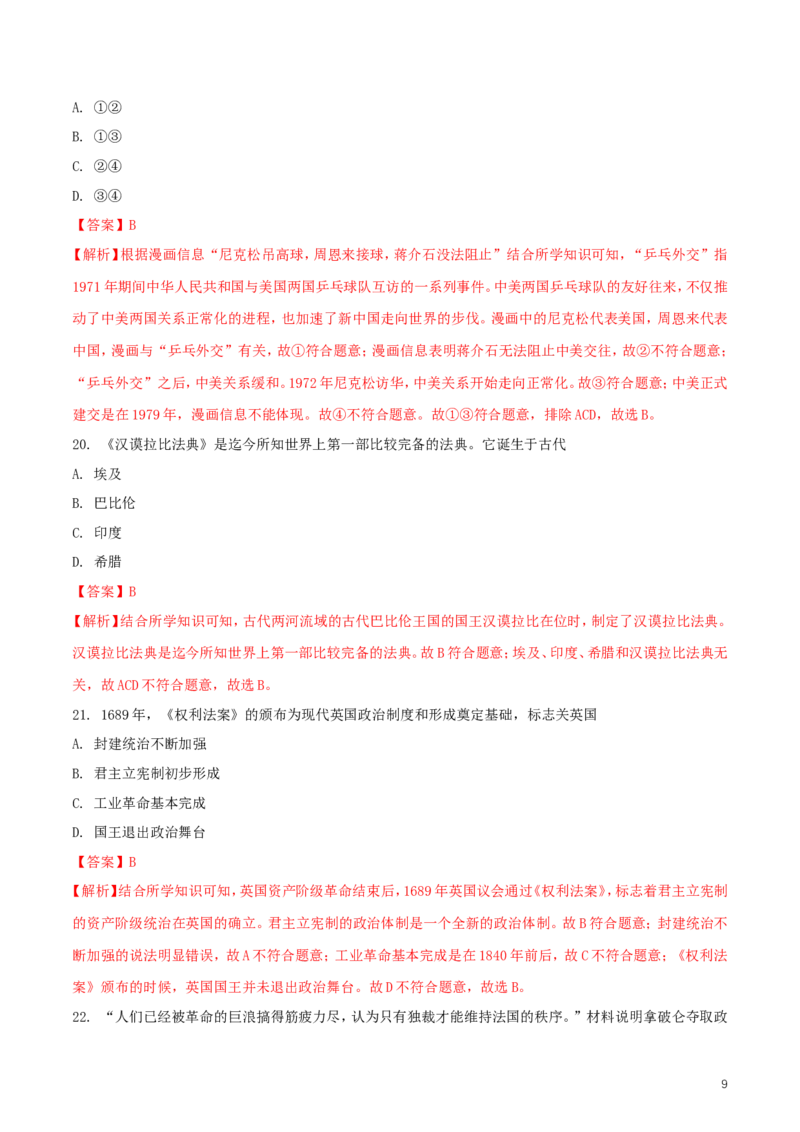 A. ①②

B. ①③

C. ②④

D. ③④

【答案】B

【解析】根据漫画信息“尼克松吊高球，周恩来接球，蒋介石没法阻止”结合所学知识可知，“乒乓外交”指1971年期间中华人民共和国与美国两国乒乓球队互访的一系列事件。中美两国乒乓球队的友好往来，不仅推动了中美两国关系正常化的进程，也加速了新中国走向世界的步伐。漫画中的尼克松代表美国，周恩来代表中国，漫画与“乒乓外交”有关，故①符合题意；漫画信息表明蒋介石无法阻止中美交往，故②不符合题意；“乒乓外交”之后，中美关系缓和。1972年尼克松访华，中美关系开始走向正常化。故③符合题意；中美正式建交是在1979年，漫画信息不能体现。故④不符合题意。故①③符合题意，排除ACD，故选B。

20. 《汉谟拉比法典》是迄今所知世界上第一部比较完备的法典。它诞生于古代

A. 埃及

B. 巴比伦

C. 印度

D. 希腊

【答案】B

【解析】结合所学知识可知，古代两河流域的古代巴比伦王国的国王汉谟拉比在位时，制定了汉谟拉比法典。汉谟拉比法典是迄今所知世界上第一部比较完备的法典。故B符合题意；埃及、印度、希腊和汉谟拉比法典无关，故ACD不符合题意，故选B。

21. 1689年，《权利法案》的颁布为现代英国政治制度和形成奠定基础，标志关英国

A. 封建统治不断加强

B. 君主立宪制初步形成

C. 工业革命基本完成

D. 国王退出政治舞台

【答案】B

【解析】结合所学知识可知，英国资产阶级革命结束后，1689年英国议会通过《权利法案》，标志着君主立宪制的资产阶级统治在英国的确立。君主立宪制的政治体制是一个全新的政治体制。故B符合题意；封建统治不断加强的说法明显错误，故A不符合题意；工业革命基本完成是在1840年前后，故C不符合题意；《权利法案》颁布的时候，英国国王并未退出政治舞台。故D不符合题意，故选B。

22. “人们已经被革命的巨浪搞得筋疲力尽，认为只有独裁才能维持法国的秩序。”材料说明拿破仑夺取政

9